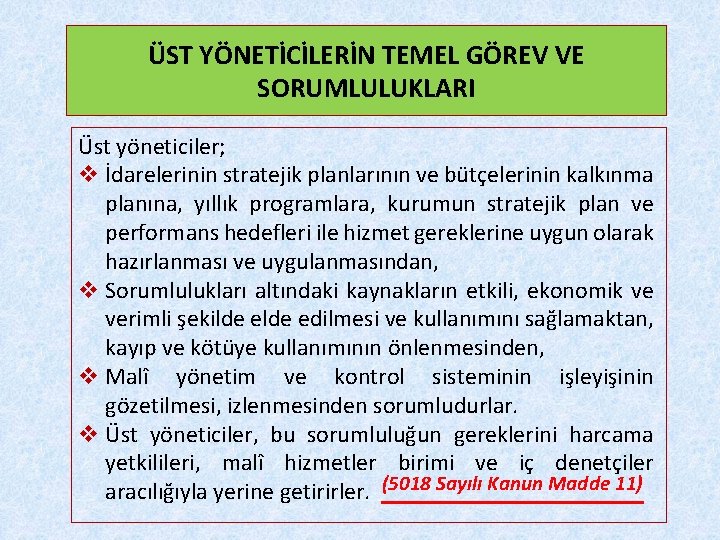 ÜST YÖNETİCİLERİN TEMEL GÖREV VE SORUMLULUKLARI

Üst yöneticiler;

❖ İdarelerinin stratejik planlarının ve bütçelerinin kalkınma planına, yıllık programlara, kurumun stratejik plan ve performans hedefleri ile hizmet gereklerine uygun olarak hazırlanması ve uygulanmasından,

❖ Sorumlulukları altındaki kaynakların etkili, ekonomik ve verimli şekilde elde edilmesi ve kullanımını sağlamaktan, kayıp ve kötüye kullanımının önlenmesinden,

❖ Malî yönetim ve kontrol sisteminin işleyişinin gözetilmesi, izlenmesinden sorumludurlar.

❖ Üst yöneticiler, bu sorumluluğun gereklerini harcama yetkilileri, malî hizmetler birimi ve iç denetçiler aracılığıyla yerine getirirler. (5018 Sayılı Kanun Madde 11)